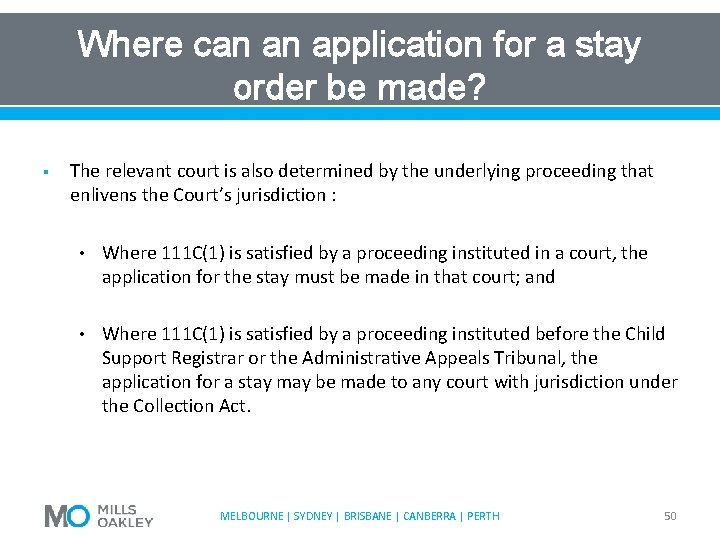 Where can an application for a stay order be made?

▪ The relevant court is also determined by the underlying proceeding that enlivens the Court's jurisdiction :

• Where 111C(1) is satisfied by a proceeding instituted in a court, the application for the stay must be made in that court; and

• Where 111C(1) is satisfied by a proceeding instituted before the Child Support Registrar or the Administrative Appeals Tribunal, the application for a stay may be made to any court with jurisdiction under the Collection Act.

MO MILLS OAKLEY

MELBOURNE | SYDNEY | BRISBANE | CANBERRA | PERTH

50